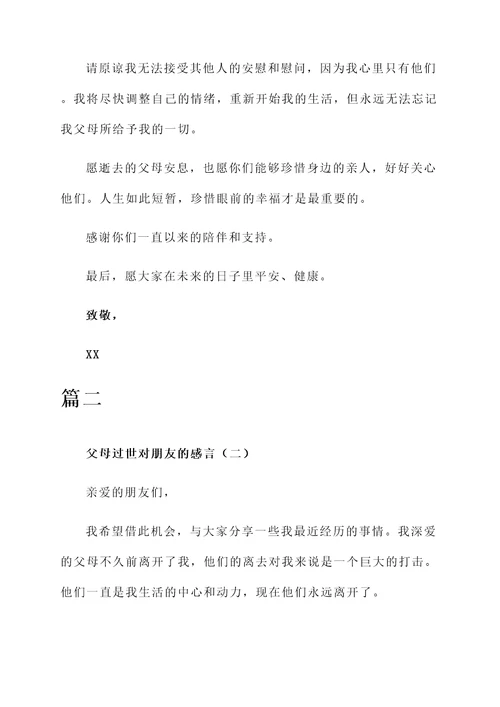 请原谅我无法接受其他人的安慰和慰问，因为我心里只有他们。我将尽快调整自己的情绪，重新开始我的生活，但永远无法忘记我父母所给予我的一切。

愿逝去的父母安息，也愿你们能够珍惜身边的亲人，好好关心他们。人生如此短暂，珍惜眼前的幸福才是最重要的。

感谢你们一直以来的陪伴和支持。

最后，愿大家在未来的日子里平安、健康。

致敬，

XX

篇二

父母过世对朋友的感言（二）

亲爱的朋友们，

我希望借此机会，与大家分享一些我最近经历的事情。我深爱的父母不久前离开了我，他们的离去对我来说是一个巨大的打击。他们一直是我生活的中心和动力，现在他们永远离开了。